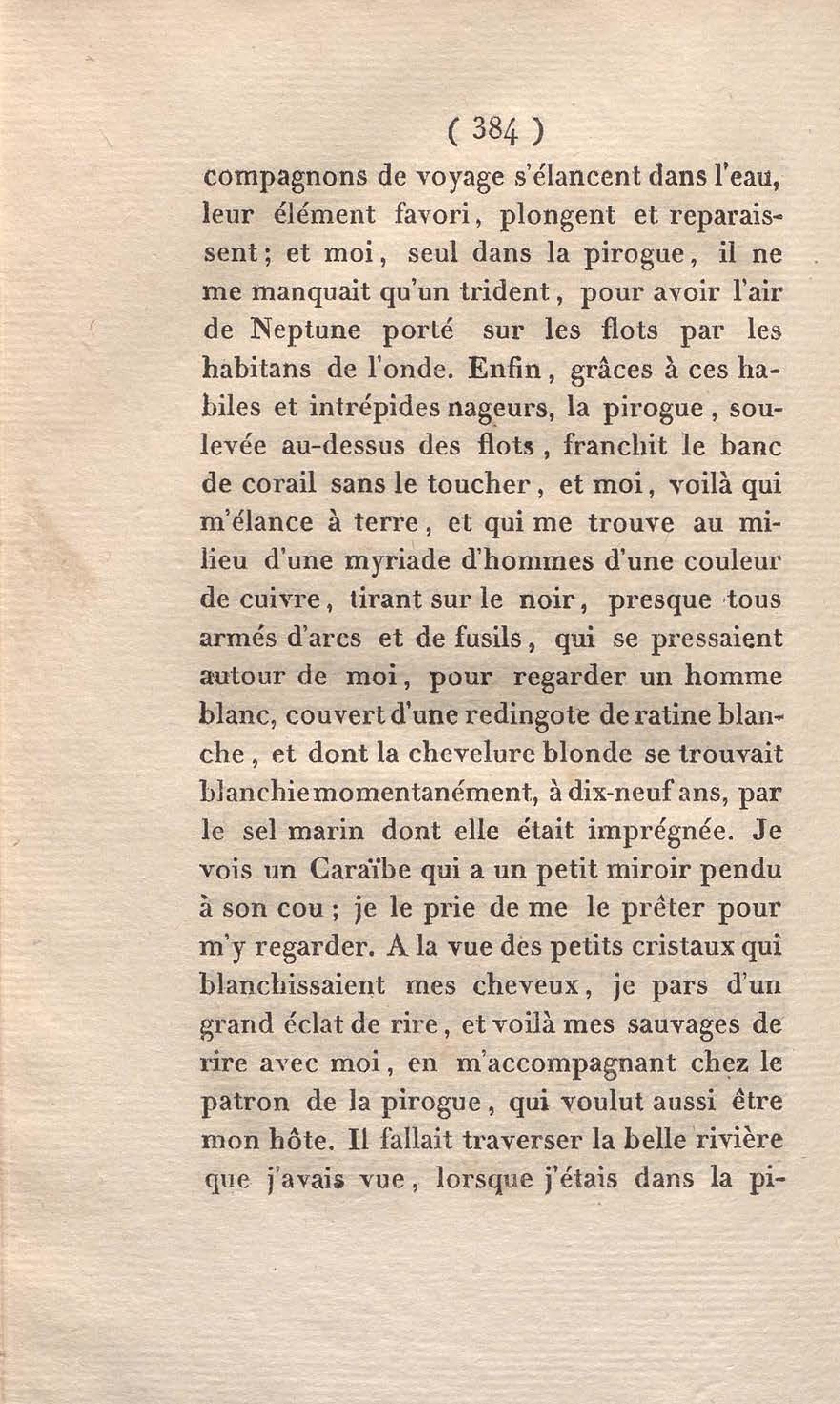 ( 384 )

compagnons de voyage s'élancent dans l'eau, leur élément favori, plongent et reparaissent; et moi, seul dans la pirogue, il ne me manquait qu'un trident, pour avoir l'air de Neptune porté sur les flots par les habitans de l'onde. Enfin, grâces à ces habiles et intrépides nageurs, la pirogue, soulevée au-dessus des flots, franchit le banc de corail sans le toucher, et moi, voilà qui m'élance à terre, et qui me trouve au milieu d'une myriade d'hommes d'une couleur de cuivre, tirant sur le noir, presque tous armés d'arcs et de fusils, qui se pressaient autour de moi, pour regarder un homme blanc, couvert d'une redingote de ratine blanche, et dont la chevelure blonde se trouvait blanchie momentanément, à dix-neuf ans, par le sel marin dont elle était imprégnée. Je vois un Caraïbe qui a un petit miroir pendu à son cou; je le prie de me le prêter pour m'y regarder. A la vue des petits cristaux qui blanchissaient mes cheveux, je pars d'un grand éclat de rire, et voilà mes sauvages de rire avec moi, en m'accompagnant chez le patron de la pirogue, qui voulut aussi être mon hôte. Il fallait traverser la belle rivière que j'avais vue, lorsque j'étais dans la pi-